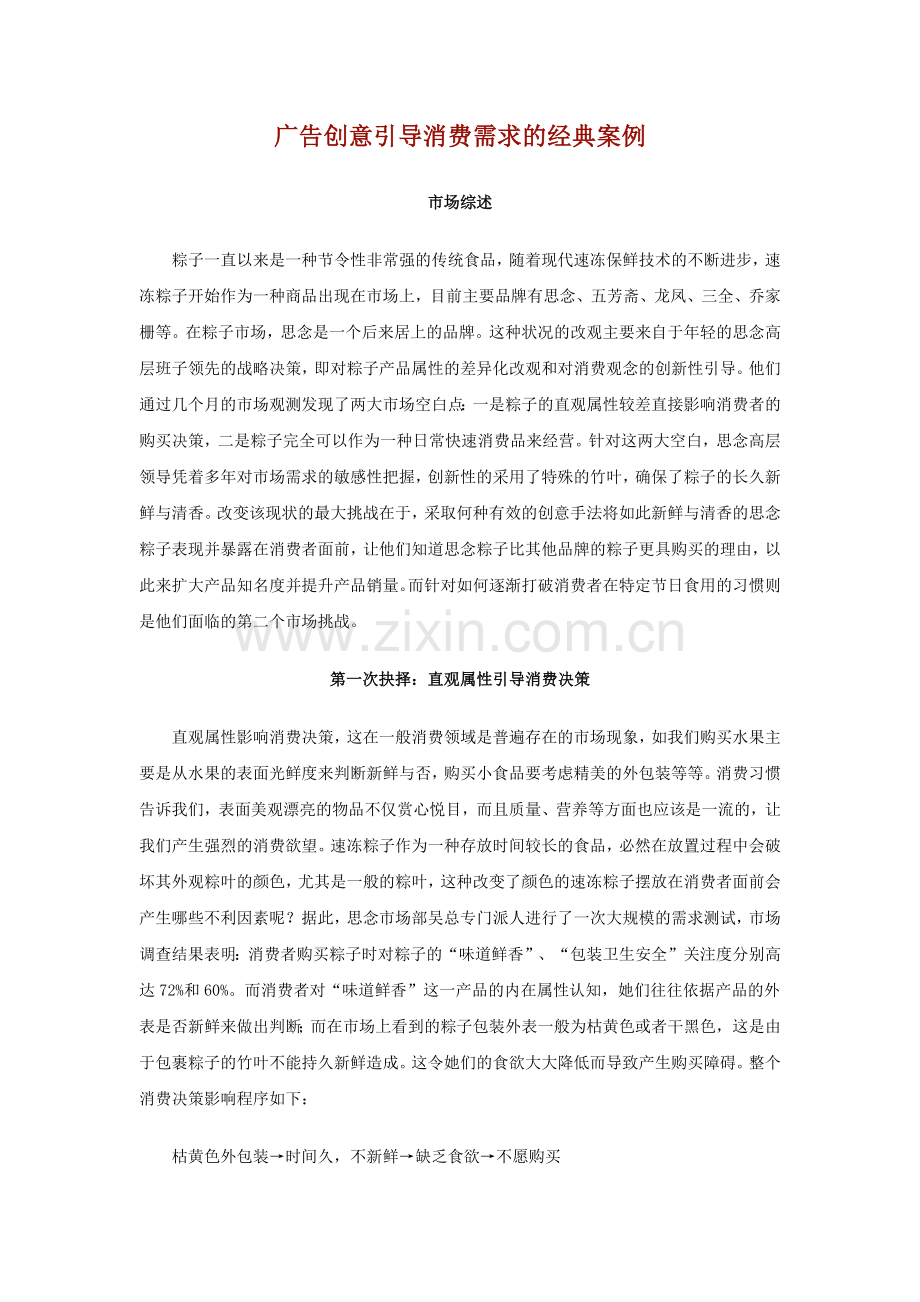 广告创意引导消费需求的经典案例

市场综述

粽子一直以来是一种节令性非常强的传统食品，随着现代速冻保鲜技术的不断进步，速冻粽子开始作为一种商品出现在市场上，目前主要品牌有思念、五芳斋、龙凤、三全、乔家栅等。在粽子市场，思念是一个后来居上的品牌。这种状况的改观主要来自于年轻的思念高层班子领先的战略决策，即对粽子产品属性的差异化改观和对消费观念的创新性引导。他们通过几个月的市场观测发现了两大市场空白点：一是粽子的直观属性较差直接影响消费者的购买决策，二是粽子完全可以作为一种日常快速消费品来经营。针对这两大空白，思念高层领导凭着多年对市场需求的敏感性把握，创新性的采用了特殊的竹叶，确保了粽子的长久新鲜与清香。改变该现状的最大挑战在于，采取何种有效的创意手法将如此新鲜与清香的思念粽子表现并暴露在消费者面前，让他们知道思念粽子比其他品牌的粽子更具购买的理由，以此来扩大产品知名度并提升产品销量。而针对如何逐渐打破消费者在特定节日食用的习惯则是他们面临的第二个市场挑战。

第一次抉择：直观属性引导消费决策

直观属性影响消费决策，这在一般消费领域是普遍存在的市场现象，如我们购买水果主要是从水果的表面光鲜度来判断新鲜与否，购买小食品要考虑精美的外包装等等。消费习惯告诉我们，表面美观漂亮的物品不仅赏心悦目，而且质量、营养等方面也应该是一流的，让我们产生强烈的消费欲望。速冻粽子作为一种存放时间较长的食品，必然在放置过程中会破坏其外观粽叶的颜色，尤其是一般的粽叶，这种改变了颜色的速冻粽子摆放在消费者面前会产生哪些不利因素呢？据此，思念市场部吴总专门派人进行了一次大规模的需求测试，市场调查结果表明：消费者购买粽子时对粽子的“味道鲜香”、“包装卫生安全”关注度分别高达72%和60%。而消费者对“味道鲜香”这一产品的内在属性认知，她们往往依据产品的外表是否新鲜来做出判断；而在市场上看到的粽子包装外表一般为枯黄色或者干黑色，这是由于包裹粽子的竹叶不能持久新鲜造成。这令她们的食欲大大降低而导致产生购买障碍。整个消费决策影响程序如下：

枯黄色外包装→时间久，不新鲜→缺乏食欲→不愿购买

www.zixin.com.cn